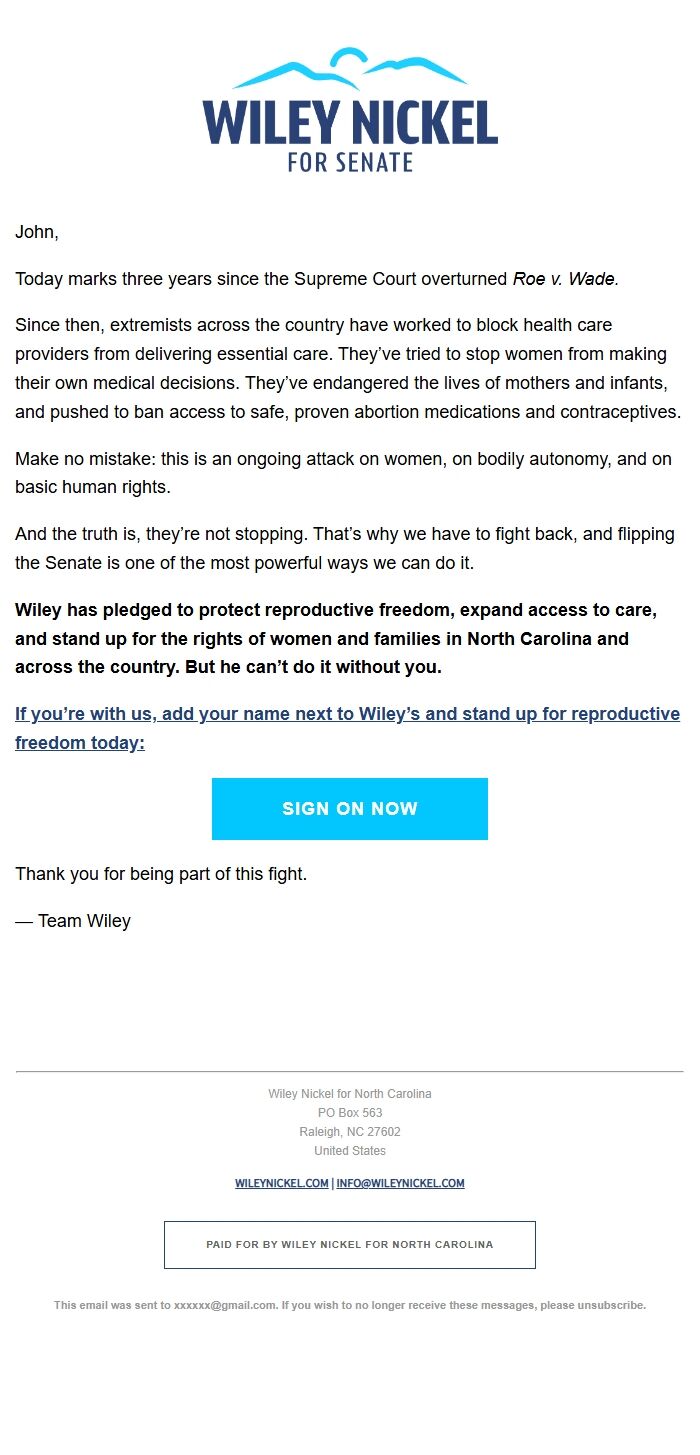 WILEY NICKEL
FOR SENATE

John,

Today marks three years since the Supreme Court overturned Roe v. Wade.

Since then, extremists across the country have worked to block health care providers from delivering essential care. They've tried to stop women from making their own medical decisions. They've endangered the lives of mothers and infants, and pushed to ban access to safe, proven abortion medications and contraceptives.

Make no mistake: this is an ongoing attack on women, on bodily autonomy, and on basic human rights.

And the truth is, they're not stopping. That's why we have to fight back, and flipping the Senate is one of the most powerful ways we can do it.

Wiley has pledged to protect reproductive freedom, expand access to care, and stand up for the rights of women and families in North Carolina and across the country. But he can't do it without you.

If you're with us, add your name next to Wiley's and stand up for reproductive freedom today:

SIGN ON NOW

Thank you for being part of this fight.

— Team Wiley

Wiley Nickel for North Carolina
PO Box 563
Raleigh, NC 27602
United States

WILEYNICKEL.COM | INFO@WILEYNICKEL.COM

PAID FOR BY WILEY NICKEL FOR NORTH CAROLINA

This email was sent to xxxxxx@gmail.com. If you wish to no longer receive these messages, please unsubscribe.